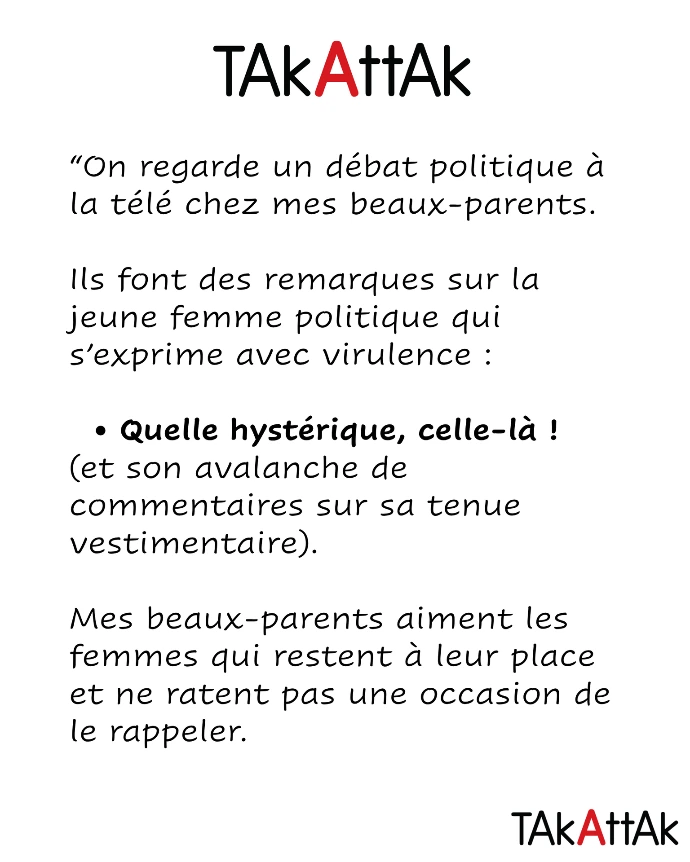 TAkAttAk

"On regarde un débat politique à la télé chez mes beaux-parents.

Ils font des remarques sur la jeune femme politique qui s'exprime avec virulence :

• Quelle hystérique, celle-là !
(et son avalanche de commentaires sur sa tenue vestimentaire).

Mes beaux-parents aiment les femmes qui restent à leur place et ne ratent pas une occasion de le rappeler.

TAkAttAk